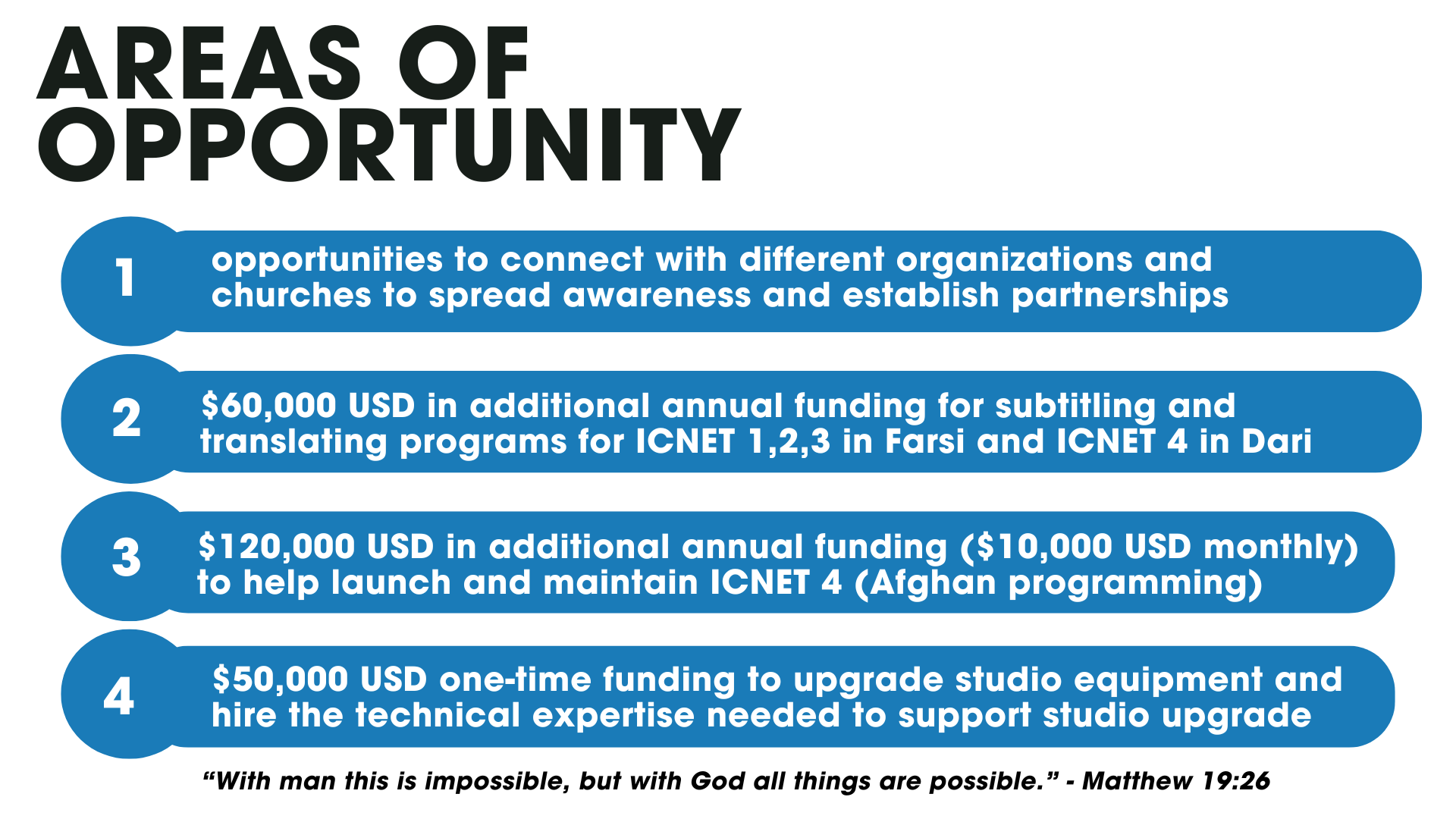 AREAS OF OPPORTUNITY

1 opportunities to connect with different organizations and churches to spread awareness and establish partnerships

2 $60,000 USD in additional annual funding for subtitling and translating programs for ICNET 1,2,3 in Farsi and ICNET 4 in Dari

3 $120,000 USD in additional annual funding ($10,000 USD monthly) to help launch and maintain ICNET 4 (Afghan programming)

4 $50,000 USD one-time funding to upgrade studio equipment and hire the technical expertise needed to support studio upgrade

"With man this is impossible, but with God all things are possible." - Matthew 19:26